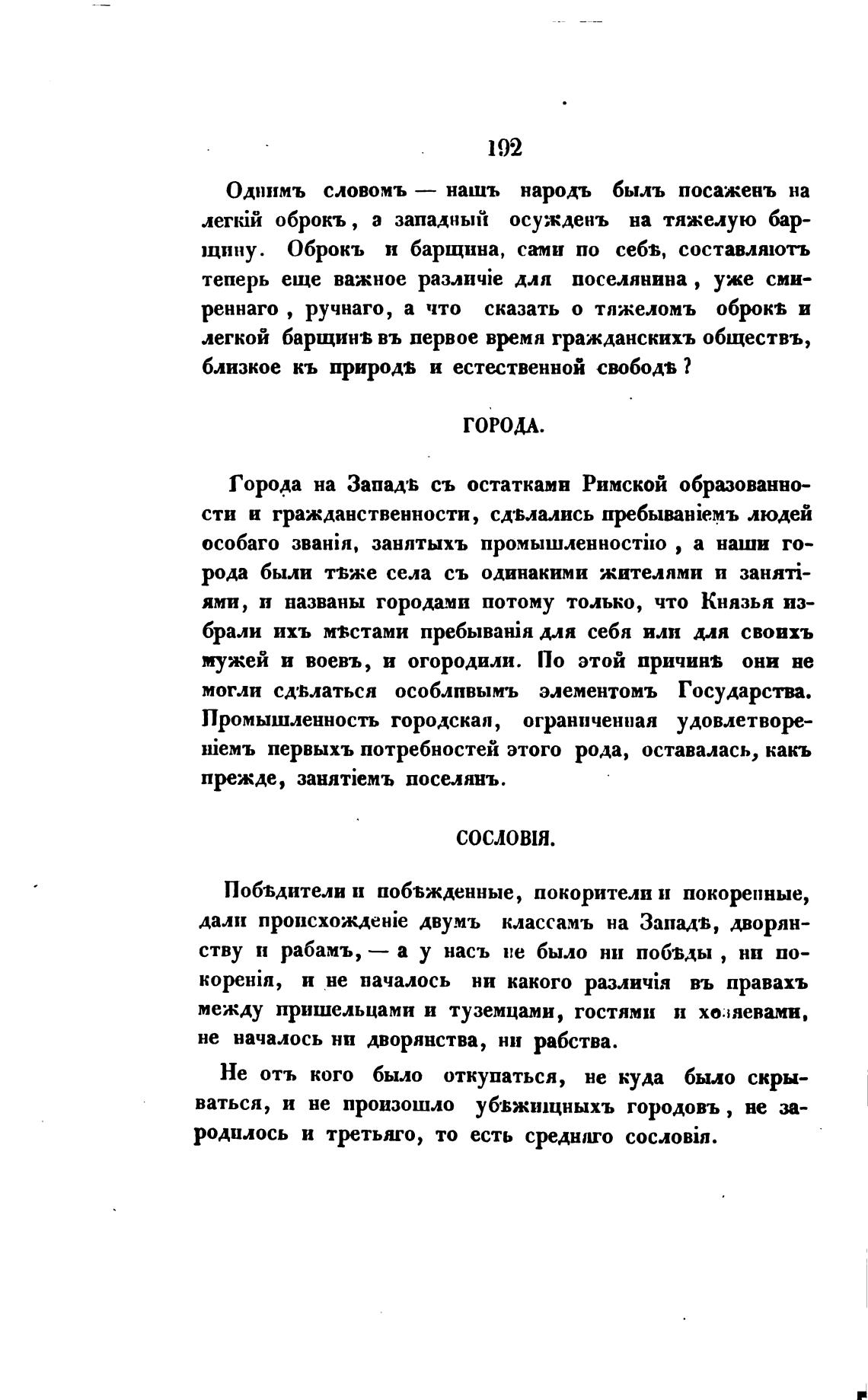 192

Однимъ словомъ — нашъ народъ былъ посаженъ на легкій оброкъ, а западный осужденъ на тяжелую барщину. Оброкъ и барщина, сами по себѣ, составляютъ теперь еще важное различіе для поселянина, уже смиреннаго, ручнаго, а что сказать о тяжеломъ оброкѣ и легкой барщинѣ въ первое время гражданскихъ обществъ, близкое къ природѣ и естественной свободѣ?

ГОРОДА.

Города на Западѣ съ остатками Римской образованности и гражданственности, сдѣлались пребываніемъ людей особаго званія, занятыхъ промышленностію, а наши города были тѣже села съ одинакими жителями и занятіями, и названы городами потому только, что Князья избрали ихъ мѣстами пребыванія для себя или для своихъ мужей и воевъ, и огородили. По этой причинѣ они не могли сдѣлаться особливымъ элементомъ Государства. Промышленность городская, ограниченная удовлетвореніемъ первыхъ потребностей этого рода, оставалась, какъ прежде, занятіемъ поселянъ.

СОСЛОВІЯ.

Побѣдители и побѣжденные, покорители и покоренные, дали происхожденіе двумъ классамъ на Западѣ, дворянству и рабамъ, — а у насъ не было ни побѣды, ни покоренія, и не началось ни какого различія въ правахъ между пришельцами и туземцами, гостями и хозяевами, не началось ни дворянства, ни рабства.

Не отъ кого было откупаться, не куда было скрываться, и не произошло убѣжищныхъ городовъ, не зародилось и третьяго, то есть средняго сословія.